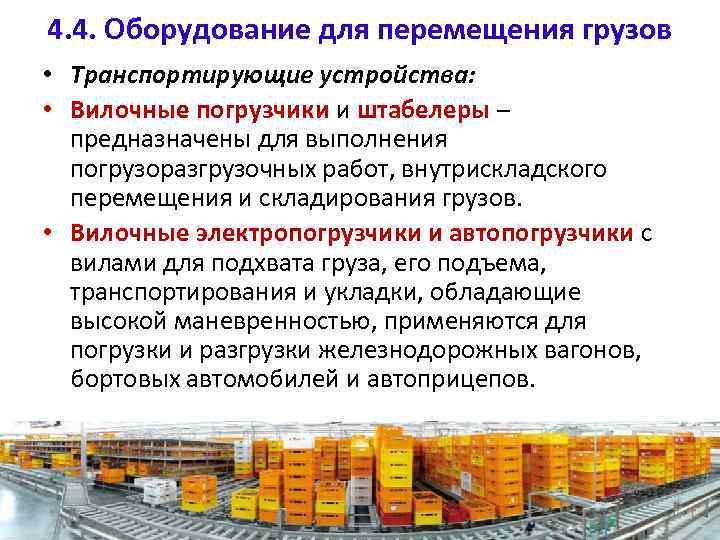 4.4. Оборудование для перемещения грузов

• Транспортирующие устройства:

• Вилочные погрузчики и штабелеры – предназначены для выполнения погрузоразгрузочных работ, внутрискладского перемещения и складирования грузов.

• Вилочные электропогрузчики и автопогрузчики с вилами для подхвата груза, его подъема, транспортирования и укладки, обладающие высокой маневренностью, применяются для погрузки и разгрузки железнодорожных вагонов, бортовых автомобилей и автоприцепов.